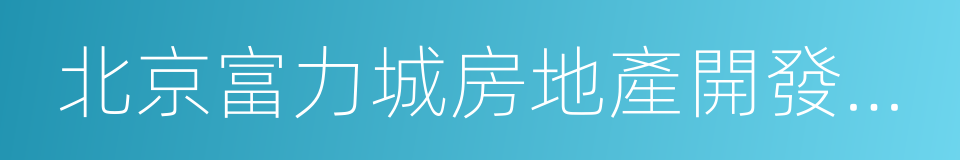 北京富力城房地產開發...